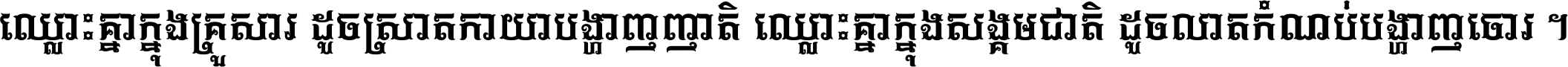 ឈ្លោះគ្នាក្នុងគ្រួសារ ដូចស្រាតកាយាបង្ហាញញាតិ ឈ្លោះគ្នាក្នុងសង្គមជាតិ ដូចលាតកំណប់បង្ហាញចោរ ។